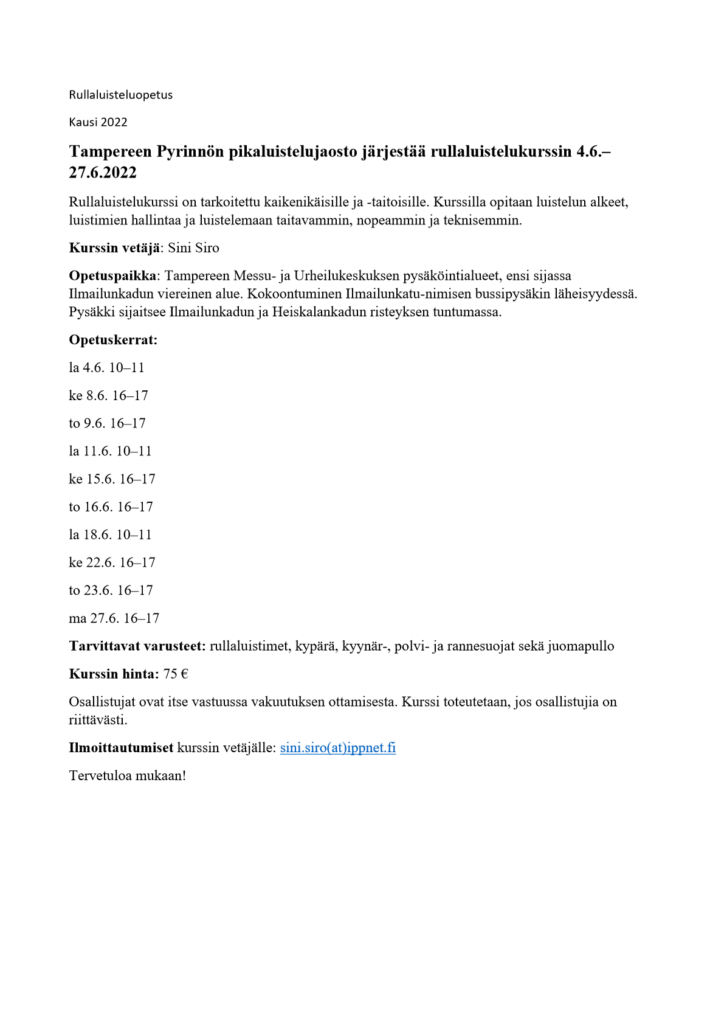 Rullaluisteluopetus

Kausi 2022

Tampereen Pyrinnön pikaluistelujaosto järjestää rullaluistelukurssin 4.6.–27.6.2022

Rullaluistelukurssi on tarkoitettu kaikenikäisille ja -taitoisille. Kurssilla opitaan luistelun alkeet, luistimien hallintaa ja luistelemaan taitavammin, nopeammin ja teknisemmin.

Kurssin vetäjä: Sini Siro

Opetuspaikka: Tampereen Messu- ja Urheilukeskuksen pysäköintialueet, ensi sijassa Ilmailunkadun viereinen alue. Kokoontuminen Ilmailunkatu-nimisen bussipysäkin läheisyydessä. Pysäkki sijaitsee Ilmailunkadun ja Heiskalankadun risteyksen tuntumassa.

Opetuskerrat:

la 4.6. 10–11

ke 8.6. 16–17

to 9.6. 16–17

la 11.6. 10–11

ke 15.6. 16–17

to 16.6. 16–17

la 18.6. 10–11

ke 22.6. 16–17

to 23.6. 16–17

ma 27.6. 16–17

Tarvittavat varusteet: rullaluistimet, kypärä, kyynär-, polvi- ja rannesuojat sekä juomapullo

Kurssin hinta: 75 €

Osallistujat ovat itse vastuussa vakuutuksen ottamisesta. Kurssi toteutetaan, jos osallistujia on riittävästi.

Ilmoittautumiset kurssin vetäjälle: sini.siro(at)ippnet.fi

Tervetuloa mukaan!